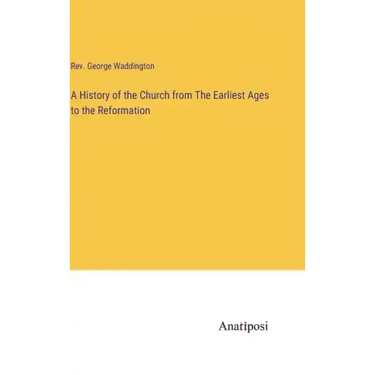 Rev. George Waddington

A History of the Church from The Earliest Ages to the Reformation

Anatiposi